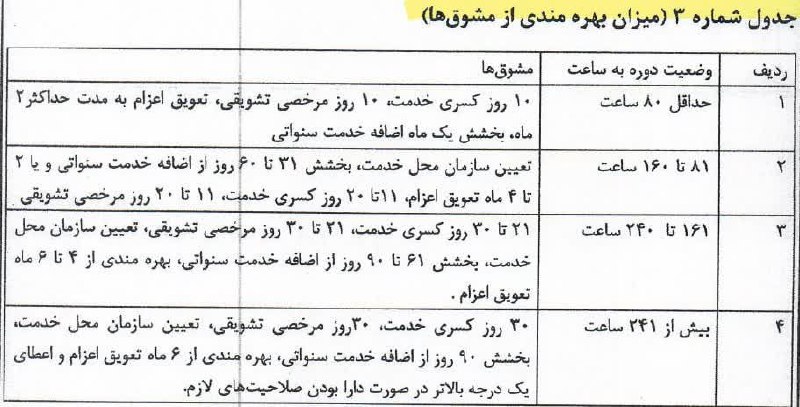 جدول شماره ۳ (میزان بهره مندی از مشوق‌ها)

| ردیف | وضعیت دوره به ساعت | مشوق‌ها |
|---|---|---|
| ۱ | حداقل ۸۰ ساعت | ۱۰ روز کسری خدمت، ۱۰ روز مرخصی تشویقی، تعویق اعزام به مدت حداکثر۲ ماه، بخشش یک ماه اضافه خدمت سنواتی |
| ۲ | ۸۱ تا ۱۶۰ ساعت | تعیین سازمان محل خدمت، بخشش ۳۱ تا ۶۰ روز از اضافه خدمت سنواتی و یا ۲ تا ۴ ماه تعویق اعزام، ۱۱تا ۲۰ روز کسری خدمت، ۱۱ تا ۲۰ روز مرخصی تشویقی |
| ۳ | ۱۶۱ تا ۲۴۰ ساعت | ۲۱ تا ۳۰ روز کسری خدمت، ۲۱ تا ۳۰ روز مرخصی تشویقی، تعیین سازمان محل خدمت، بخشش ۶۱ تا ۹۰ روز از اضافه خدمت سنواتی، بهره مندی از ۴ تا ۶ ماه تعویق اعزام . |
| ۴ | بیش از ۲۴۱ ساعت | ۳۰ روز کسری خدمت، ۳۰روز مرخصی تشویقی، تعیین سازمان محل خدمت، بخشش ۹۰ روز از اضافه خدمت سنواتی، بهره مندی از ۶ ماه تعویق اعزام و اعطای یک درجه بالاتر در صورت دارا بودن صلاحیت‌های لازم. |